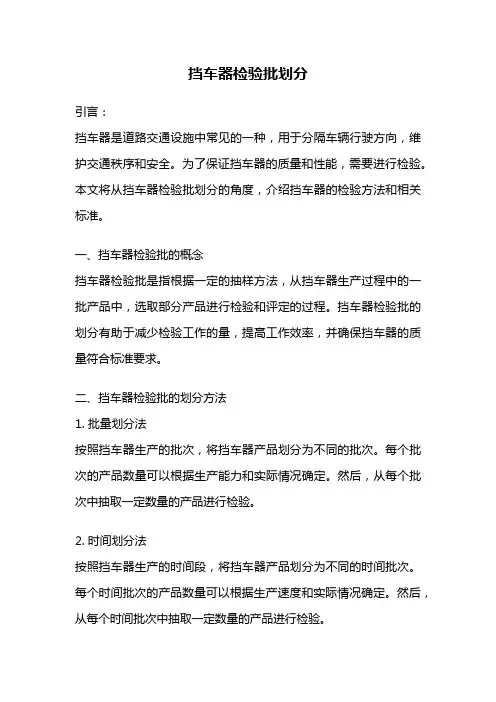 挡车器检验批划分

引言：

挡车器是道路交通设施中常见的一种，用于分隔车辆行驶方向，维护交通秩序和安全。为了保证挡车器的质量和性能，需要进行检验。本文将从挡车器检验批划分的角度，介绍挡车器的检验方法和相关标准。

一、挡车器检验批的概念

挡车器检验批是指根据一定的抽样方法，从挡车器生产过程中的一批产品中，选取部分产品进行检验和评定的过程。挡车器检验批的划分有助于减少检验工作的量，提高工作效率，并确保挡车器的质量符合标准要求。

二、挡车器检验批的划分方法

1. 批量划分法

按照挡车器生产的批次，将挡车器产品划分为不同的批次。每个批次的产品数量可以根据生产能力和实际情况确定。然后，从每个批次中抽取一定数量的产品进行检验。

2. 时间划分法

按照挡车器生产的时间段，将挡车器产品划分为不同的时间批次。每个时间批次的产品数量可以根据生产速度和实际情况确定。然后，从每个时间批次中抽取一定数量的产品进行检验。